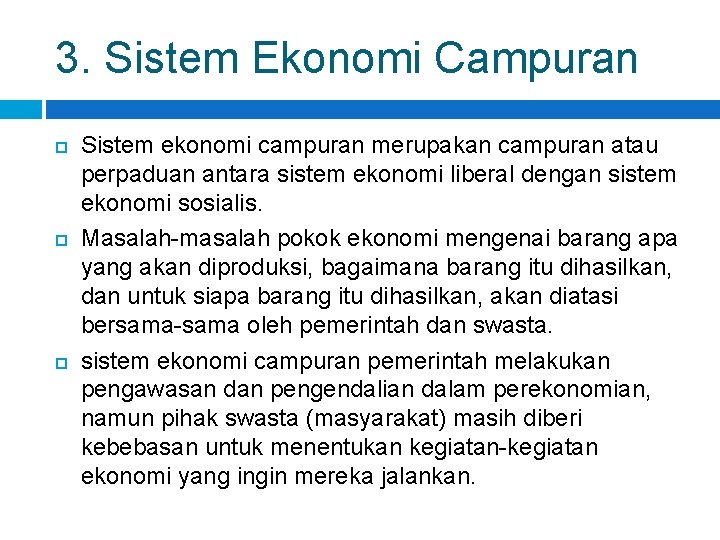 3. Sistem Ekonomi Campuran

Sistem ekonomi campuran merupakan campuran atau perpaduan antara sistem ekonomi liberal dengan sistem ekonomi sosialis.

Masalah-masalah pokok ekonomi mengenai barang apa yang akan diproduksi, bagaimana barang itu dihasilkan, dan untuk siapa barang itu dihasilkan, akan diatasi bersama-sama oleh pemerintah dan swasta.

sistem ekonomi campuran pemerintah melakukan pengawasan dan pengendalian dalam perekonomian, namun pihak swasta (masyarakat) masih diberi kebebasan untuk menentukan kegiatan-kegiatan ekonomi yang ingin mereka jalankan.